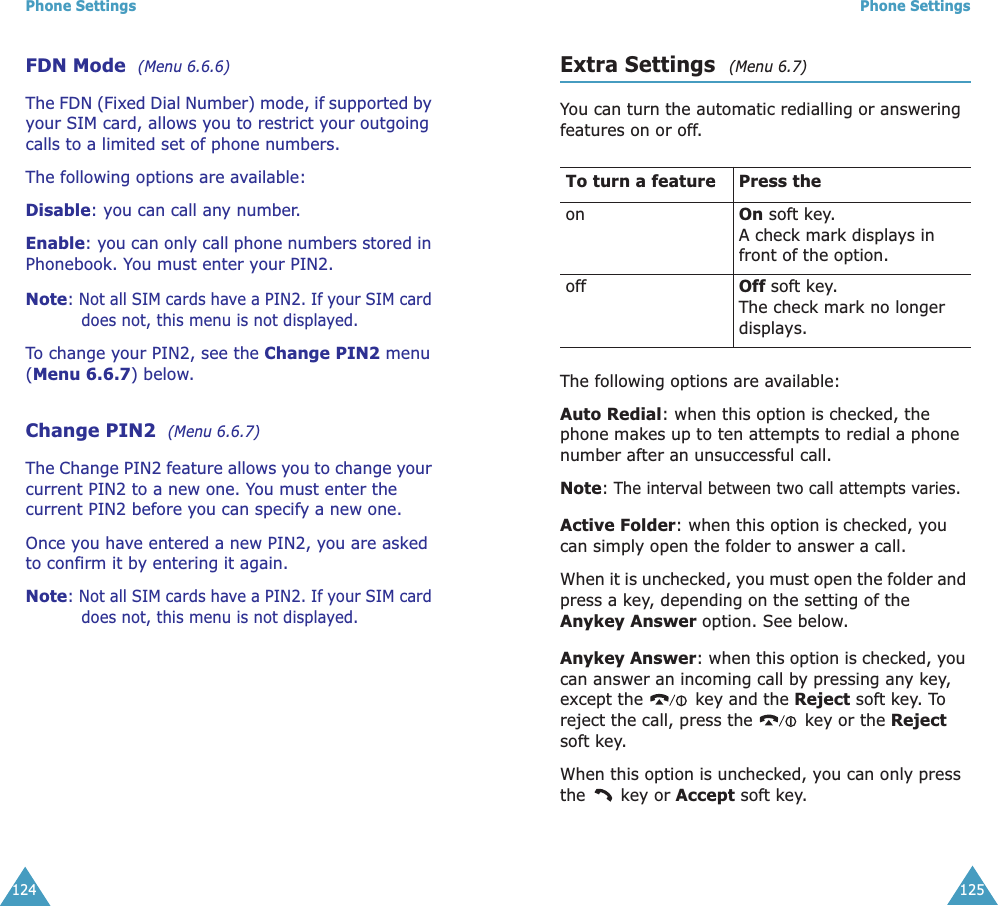 Phone Settings

FDN Mode (Menu 6.6.6)

The FDN (Fixed Dial Number) mode, if supported by your SIM card, allows you to restrict your outgoing calls to a limited set of phone numbers.

The following options are available:

Disable: you can call any number.

Enable: you can only call phone numbers stored in Phonebook. You must enter your PIN2.

Note: Not all SIM cards have a PIN2. If your SIM card does not, this menu is not displayed.

To change your PIN2, see the Change PIN2 menu (Menu 6.6.7) below.

Change PIN2 (Menu 6.6.7)

The Change PIN2 feature allows you to change your current PIN2 to a new one. You must enter the current PIN2 before you can specify a new one.

Once you have entered a new PIN2, you are asked to confirm it by entering it again.

Note: Not all SIM cards have a PIN2. If your SIM card does not, this menu is not displayed.

124

Phone Settings

Extra Settings (Menu 6.7)

You can turn the automatic redialling or answering features on or off.

| To turn a feature | Press the |
|---|---|
| on | On soft key. A check mark displays in front of the option. |
| off | Off soft key. The check mark no longer displays. |

The following options are available:

Auto Redial: when this option is checked, the phone makes up to ten attempts to redial a phone number after an unsuccessful call.

Note: The interval between two call attempts varies.

Active Folder: when this option is checked, you can simply open the folder to answer a call.

When it is unchecked, you must open the folder and press a key, depending on the setting of the Anykey Answer option. See below.

Anykey Answer: when this option is checked, you can answer an incoming call by pressing any key, except the key and the Reject soft key. To reject the call, press the key or the Reject soft key.

When this option is unchecked, you can only press the key or Accept soft key.

125